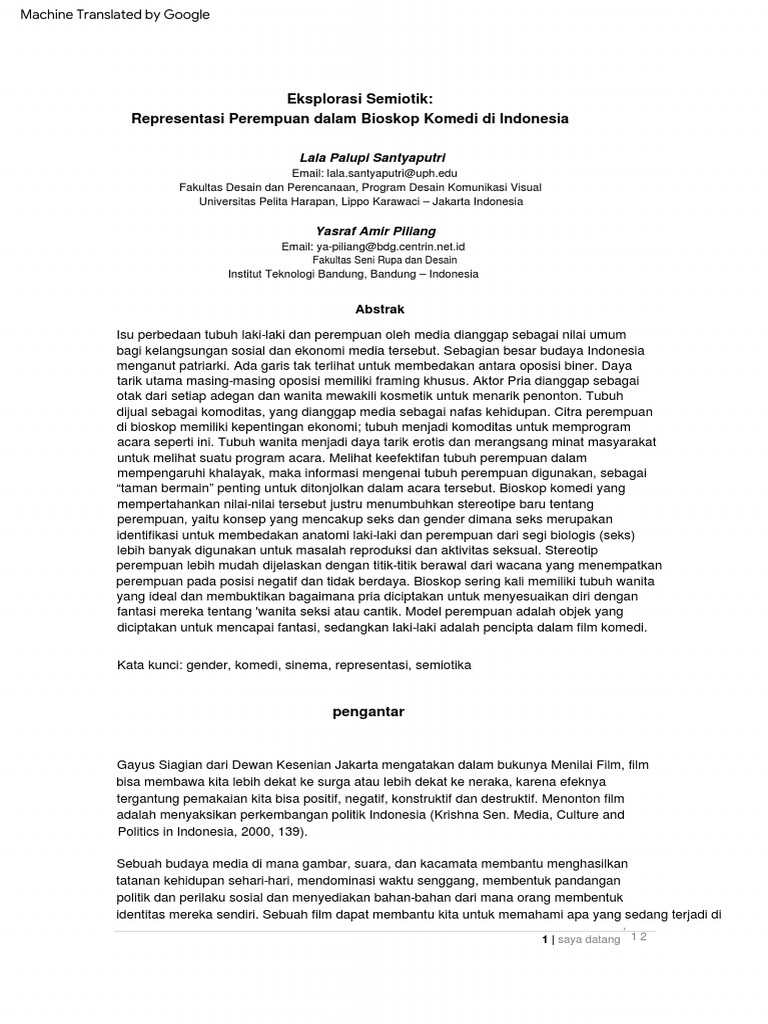 Machine Translated by Google

Eksplorasi Semiotik:
Representasi Perempuan dalam Bioskop Komedi di Indonesia

Lala Palupi Santyaputri
Email: lala.santyaputri@uph.edu
Fakultas Desain dan Perencanaan, Program Desain Komunikasi Visual
Universitas Pelita Harapan, Lippo Karawaci – Jakarta Indonesia

Yasraf Amir Piliang
Email: ya-piliang@bdg.centrin.net.id
Fakultas Seni Rupa dan Desain
Institut Teknologi Bandung, Bandung – Indonesia

Abstrak

Isu perbedaan tubuh laki-laki dan perempuan oleh media dianggap sebagai nilai umum bagi kelangsungan sosial dan ekonomi media tersebut. Sebagian besar budaya Indonesia menganut patriarki. Ada garis tak terlihat untuk membedakan antara oposisi biner. Daya tarik utama masing-masing oposisi memiliki framing khusus. Aktor Pria dianggap sebagai otak dari setiap adegan dan wanita mewakili kosmetik untuk menarik penonton. Tubuh dijual sebagai komoditas, yang dianggap media sebagai nafas kehidupan. Citra perempuan di bioskop memiliki kepentingan ekonomi; tubuh menjadi komoditas untuk memprogram acara seperti ini. Tubuh wanita menjadi daya tarik erotis dan merangsang minat masyarakat untuk melihat suatu program acara. Melihat keefektifan tubuh perempuan dalam mempengaruhi khalayak, maka informasi mengenai tubuh perempuan digunakan, sebagai “taman bermain” penting untuk ditonjolkan dalam acara tersebut. Bioskop komedi yang mempertahankan nilai-nilai tersebut justru menumbuhkan stereotipe baru tentang perempuan, yaitu konsep yang mencakup seks dan gender dimana seks merupakan identifikasi untuk membedakan anatomi laki-laki dan perempuan dari segi biologis (seks) lebih banyak digunakan untuk masalah reproduksi dan aktivitas seksual. Stereotip perempuan lebih mudah dijelaskan dengan titik-titik berawal dari wacana yang menempatkan perempuan pada posisi negatif dan tidak berdaya. Bioskop sering kali memiliki tubuh wanita yang ideal dan membuktikan bagaimana pria diciptakan untuk menyesuaikan diri dengan fantasi mereka tentang 'wanita seksi atau cantik. Model perempuan adalah objek yang diciptakan untuk mencapai fantasi, sedangkan laki-laki adalah pencipta dalam film komedi.

Kata kunci: gender, komedi, sinema, representasi, semiotika

pengantar

Gayus Siagian dari Dewan Kesenian Jakarta mengatakan dalam bukunya Menilai Film, film bisa membawa kita lebih dekat ke surga atau lebih dekat ke neraka, karena efeknya tergantung pemakaian kita bisa positif, negatif, konstruktif dan destruktif. Menonton film adalah menyaksikan perkembangan politik Indonesia (Krishna Sen. Media, Culture and Politics in Indonesia, 2000, 139).

Sebuah budaya media di mana gambar, suara, dan kacamata membantu menghasilkan tatanan kehidupan sehari-hari, mendominasi waktu senggang, membentuk pandangan politik dan perilaku sosial dan menyediakan bahan-bahan dari mana orang membentuk identitas mereka sendiri. Sebuah film dapat membantu kita untuk memahami apa yang sedang terjadi di

1 | saya datang 1 2